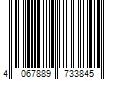 4 067889 733845